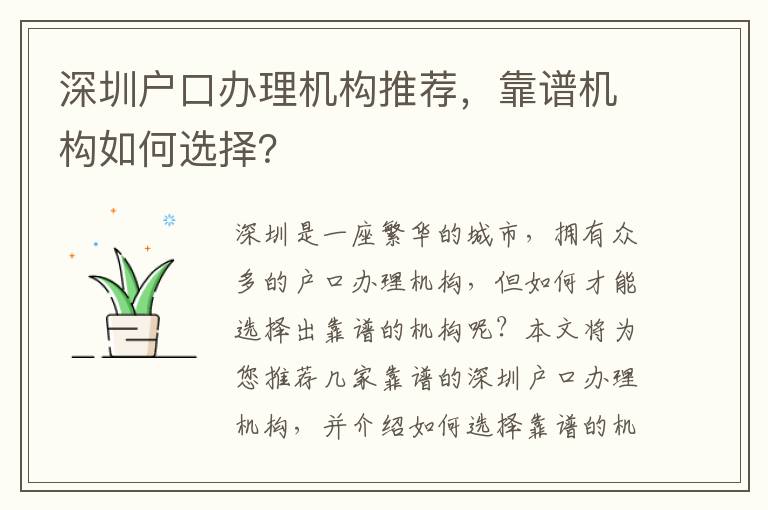 深圳户口办理机构推荐，靠谱机构如何选择?

深圳是一座繁华的城市，拥有众多的户口办理机构，但如何才能选择出靠谱的机构呢？本文将为您推荐几家靠谱的深圳户口办理机构，并介绍如何选择靠谱的机